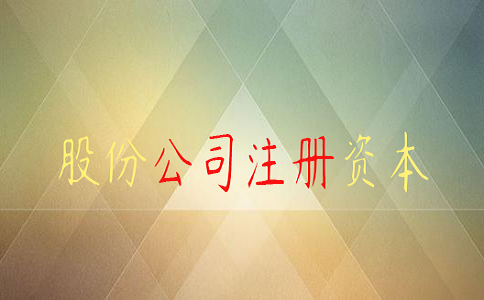 股份公司注册资本